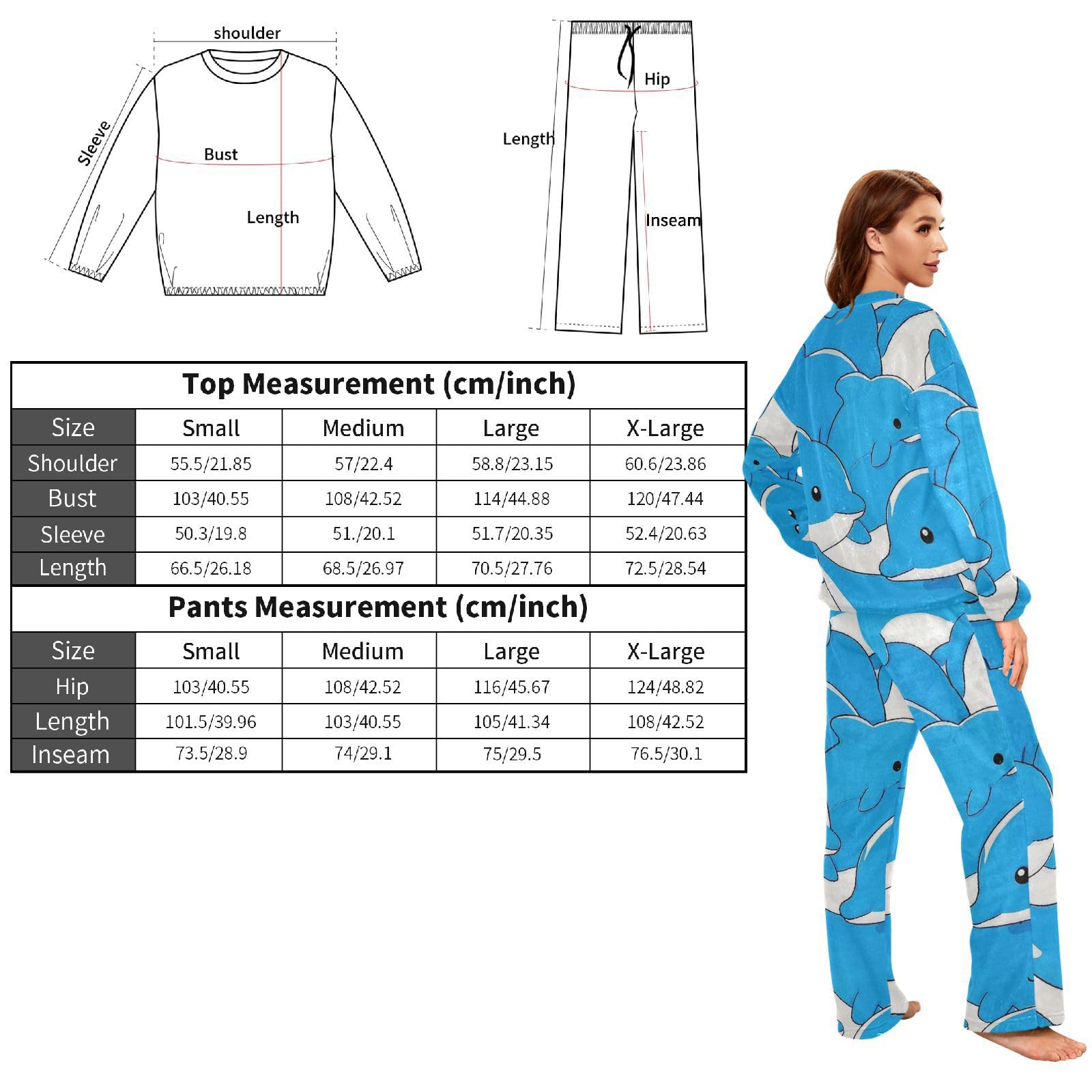 shoulder

Sleeve

Bust

Length

Hip

Length

Inseam

Top Measurement (cm/inch)

| Size | Small | Medium | Large | X-Large |
|---|---|---|---|---|
| Shoulder | 55.5/21.85 | 57/22.4 | 58.8/23.15 | 60.6/23.86 |
| Bust | 103/40.55 | 108/42.52 | 114/44.88 | 120/47.44 |
| Sleeve | 50.3/19.8 | 51./20.1 | 51.7/20.35 | 52.4/20.63 |
| Length | 66.5/26.18 | 68.5/26.97 | 70.5/27.76 | 72.5/28.54 |

Pants Measurement (cm/inch)

| Size | Small | Medium | Large | X-Large |
|---|---|---|---|---|
| Hip | 103/40.55 | 108/42.52 | 116/45.67 | 124/48.82 |
| Length | 101.5/39.96 | 103/40.55 | 105/41.34 | 108/42.52 |
| Inseam | 73.5/28.9 | 74/29.1 | 75/29.5 | 76.5/30.1 |